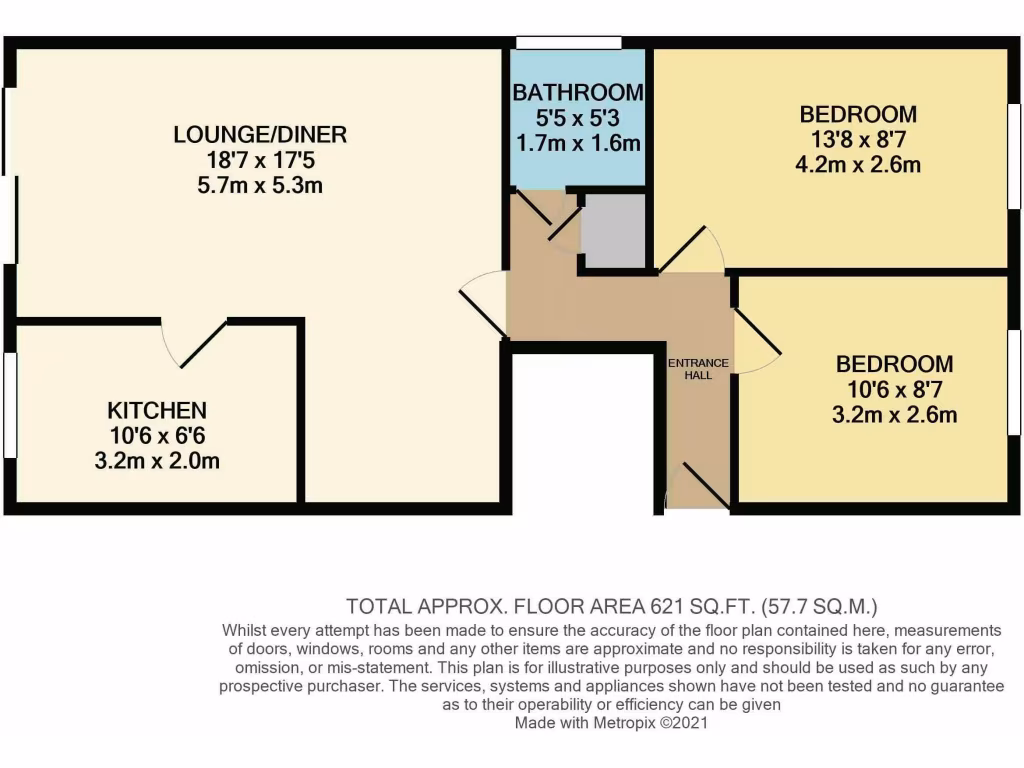 LOUNGE/DINER
18'7 x 17'5
5.7m x 5.3m

BATHROOM
5'5 x 5'3
1.7m x 1.6m

BEDROOM
13'8 x 8'7
4.2m x 2.6m

KITCHEN
10'6 x 6'6
3.2m x 2.0m

ENTRANCE HALL

BEDROOM
10'6 x 8'7
3.2m x 2.6m

TOTAL APPROX. FLOOR AREA 621 SQ.FT. (57.7 SQ.M.)
Whilst every attempt has been made to ensure the accuracy of the floor plan contained here, measurements of doors, windows, rooms and any other items are approximate and no responsibility is taken for any error, omission, or mis-statement. This plan is for illustrative purposes only and should be used as such by any prospective purchaser. The services, systems and appliances shown have not been tested and no guarantee as to their operability or efficiency can be given
Made with Metropix ©2021